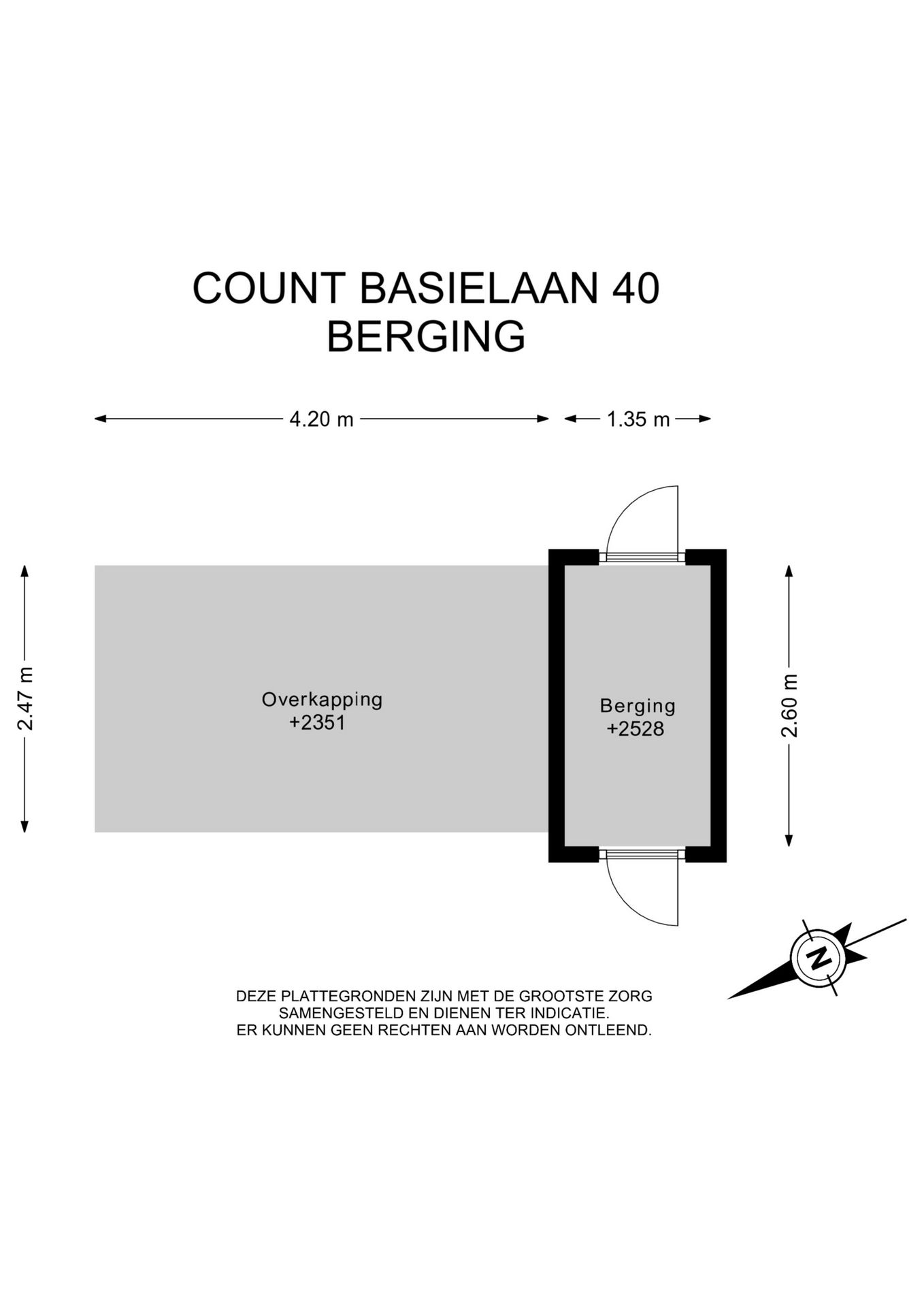 COUNT BASIELAAN 40
BERGING

4.20 m

1.35 m

2.47 m

Overkapping
+2351

Berging
+2528

2.60 m

N

DEZE PLATTEGRONDEN ZIJN MET DE GROOTSTE ZORG SAMENGESTELD EN DIENEN TER INDICATIE. ER KUNNEN GEEN RECHTEN AAN WORDEN ONTLEEND.